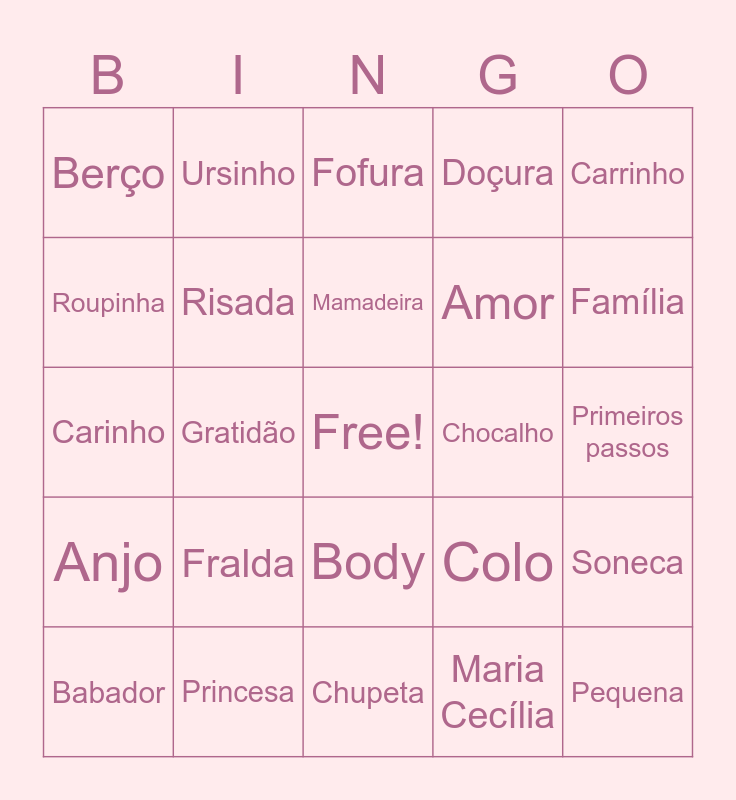 | B | I | N | G | O |
|---|---|---|---|---|
| Berço | Ursinho | Fofura | Doçura | Carrinho |
| Roupinha | Risada | Mamadeira | Amor | Família |
| Carinho | Gratidão | Free! | Chocalho | Primeiros passos |
| Anjo | Fralda | Body | Colo | Soneca |
| Babador | Princesa | Chupeta | Maria Cecília | Pequena |